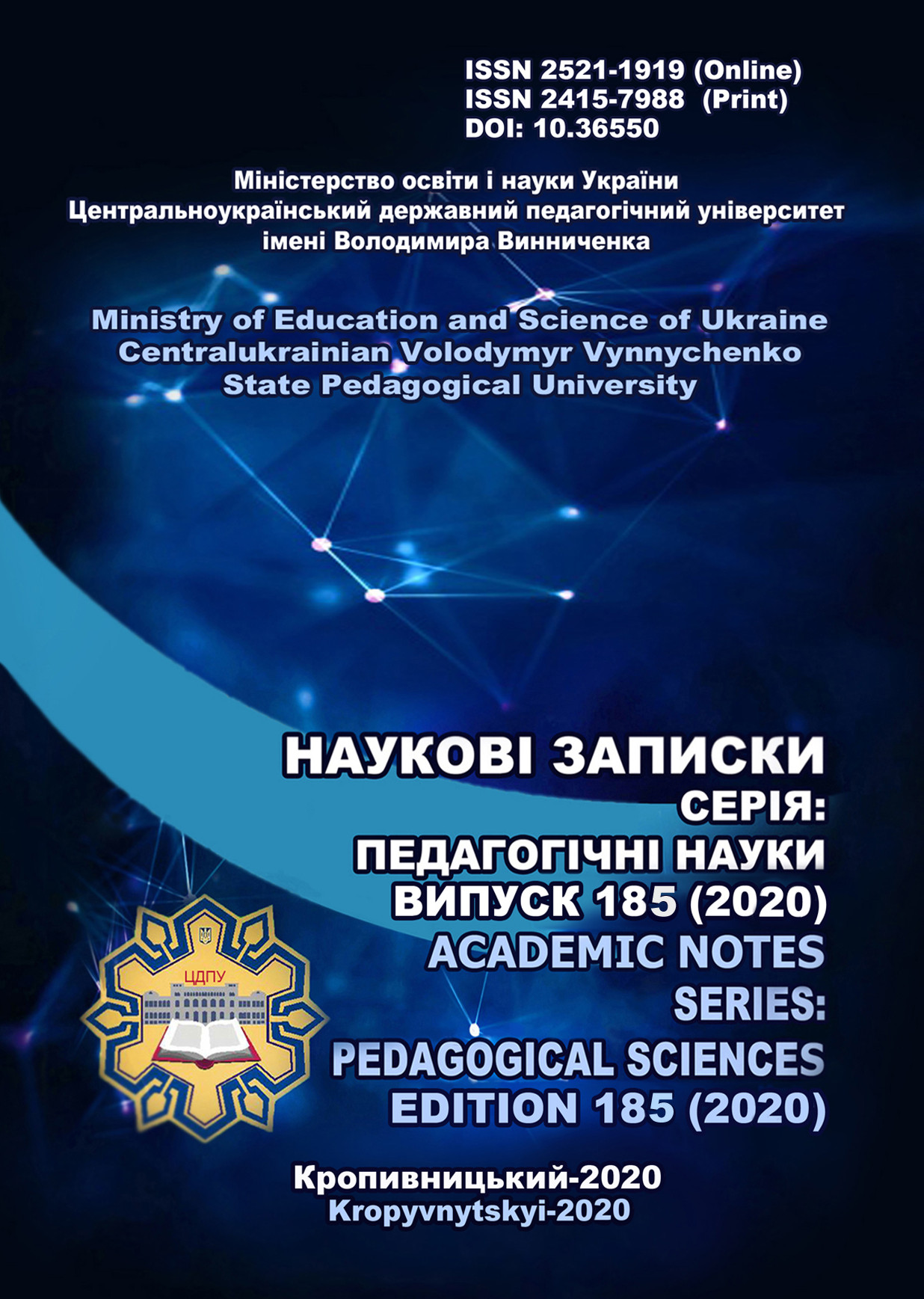 ISSN 2521-1919 (Online)
ISSN 2415-7988 (Print)
DOI: 10.36550

Міністерство освіти і науки України
Центральноукраїнський державний педагогічний університет
імені Володимира Винниченка

Ministry of Education and Science of Ukraine
Centralukrainian Volodymyr Vynnychenko
State Pedagogical University

НАУКОВІ ЗАПИСКИ
СЕРІЯ:
ПЕДАГОГІЧНІ НАУКИ
ВИПУСК 185 (2020)
ACADEMIC NOTES
SERIES:
PEDAGOGICAL SCIENCES
EDITION 185 (2020)

ЦДПУ

Кропивницький-2020
Kropyvnytskyi-2020